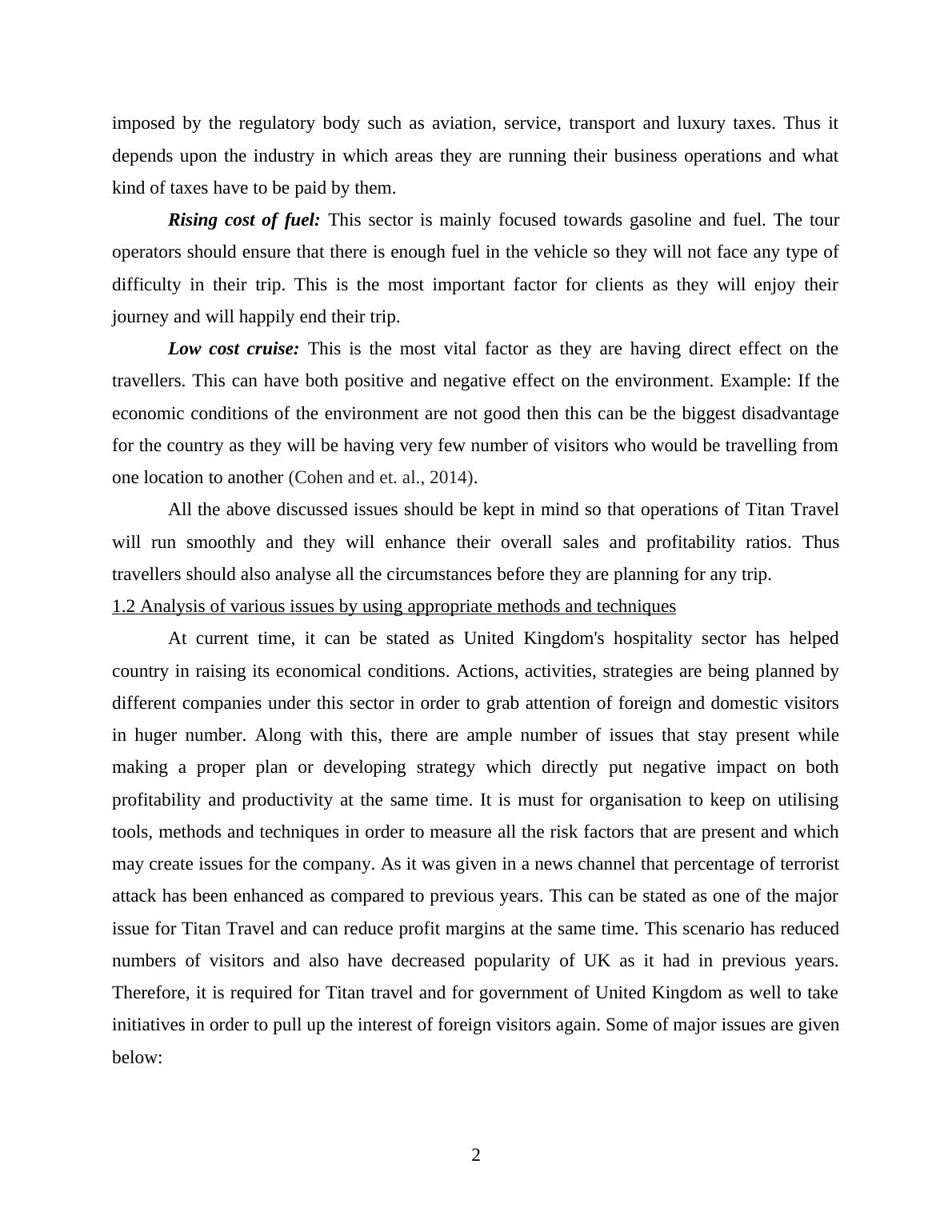 imposed by the regulatory body such as aviation, service, transport and luxury taxes. Thus it depends upon the industry in which areas they are running their business operations and what kind of taxes have to be paid by them.

Rising cost of fuel: This sector is mainly focused towards gasoline and fuel. The tour operators should ensure that there is enough fuel in the vehicle so they will not face any type of difficulty in their trip. This is the most important factor for clients as they will enjoy their journey and will happily end their trip.

Low cost cruise: This is the most vital factor as they are having direct effect on the travellers. This can have both positive and negative effect on the environment. Example: If the economic conditions of the environment are not good then this can be the biggest disadvantage for the country as they will be having very few number of visitors who would be travelling from one location to another (Cohen and et. al., 2014).

All the above discussed issues should be kept in mind so that operations of Titan Travel will run smoothly and they will enhance their overall sales and profitability ratios. Thus travellers should also analyse all the circumstances before they are planning for any trip.

1.2 Analysis of various issues by using appropriate methods and techniques

At current time, it can be stated as United Kingdom's hospitality sector has helped country in raising its economical conditions. Actions, activities, strategies are being planned by different companies under this sector in order to grab attention of foreign and domestic visitors in huger number. Along with this, there are ample number of issues that stay present while making a proper plan or developing strategy which directly put negative impact on both profitability and productivity at the same time. It is must for organisation to keep on utilising tools, methods and techniques in order to measure all the risk factors that are present and which may create issues for the company. As it was given in a news channel that percentage of terrorist attack has been enhanced as compared to previous years. This can be stated as one of the major issue for Titan Travel and can reduce profit margins at the same time. This scenario has reduced numbers of visitors and also have decreased popularity of UK as it had in previous years. Therefore, it is required for Titan travel and for government of United Kingdom as well to take initiatives in order to pull up the interest of foreign visitors again. Some of major issues are given below:

2